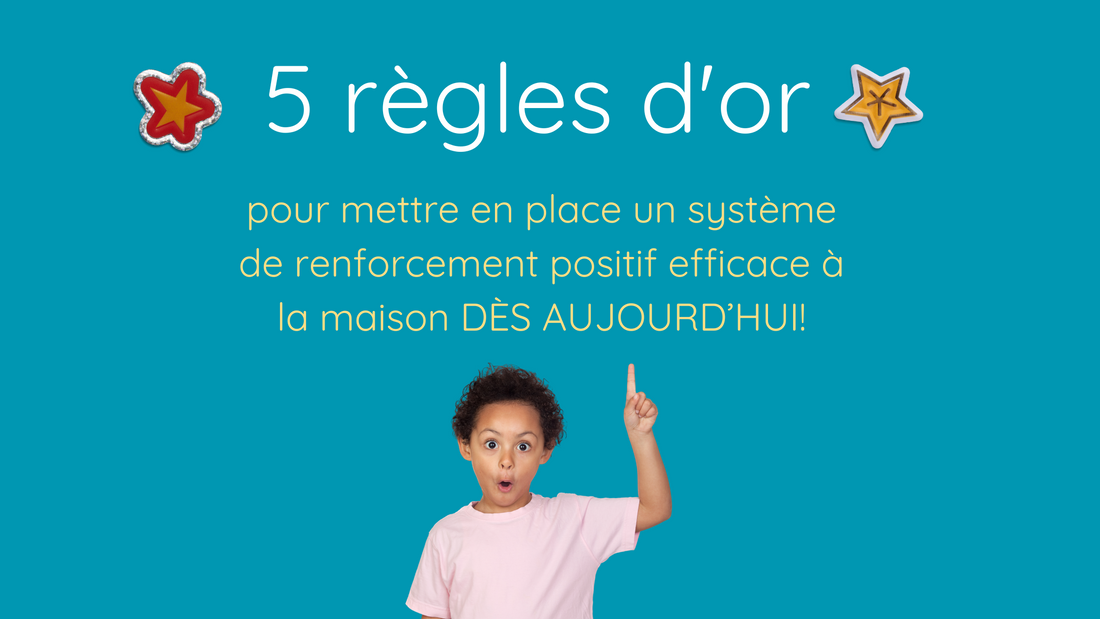 5 règles d'or

pour mettre en place un système de renforcement positif efficace à la maison DÈS AUJOURD'HUI!